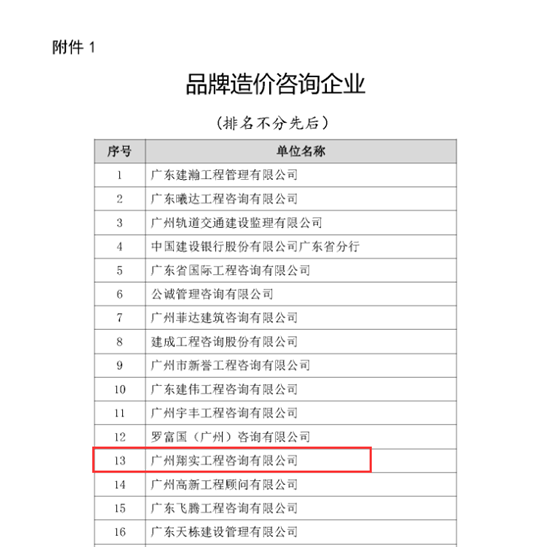 附件 1

品牌造价咨询企业

（排名不分先后）

| 序号 | 单位名称 |
|---|---|
| 1 | 广东建瀚工程管理有限公司 |
| 2 | 广东曦达工程咨询有限公司 |
| 3 | 广州轨道交通建设监理有限公司 |
| 4 | 中国建设银行股份有限公司广东省分行 |
| 5 | 广东省国际工程咨询有限公司 |
| 6 | 公诚管理咨询有限公司 |
| 7 | 广州菲达建筑咨询有限公司 |
| 8 | 建成工程咨询股份有限公司 |
| 9 | 广州市新誉工程咨询有限公司 |
| 10 | 广东建伟工程咨询有限公司 |
| 11 | 广州宇丰工程咨询有限公司 |
| 12 | 罗富国（广州）咨询有限公司 |
| 13 | 广州翔实工程咨询有限公司 |
| 14 | 广州高新工程顾问有限公司 |
| 15 | 广东飞腾工程咨询有限公司 |
| 16 | 广东天栋建设管理有限公司 |